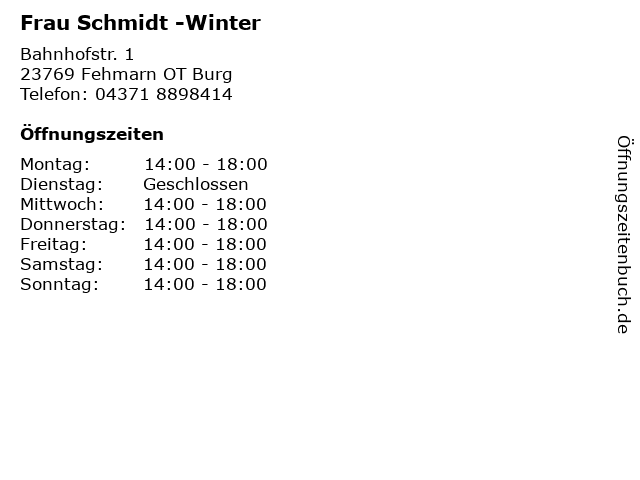 Frau Schmidt -Winter

Bahnhofstr. 1
23769 Fehmarn OT Burg
Telefon: 04371 8898414

Öffnungszeiten

Montag: 14:00 - 18:00
Dienstag: Geschlossen
Mittwoch: 14:00 - 18:00
Donnerstag: 14:00 - 18:00
Freitag: 14:00 - 18:00
Samstag: 14:00 - 18:00
Sonntag: 14:00 - 18:00

Öffnungszeitenbuch.de